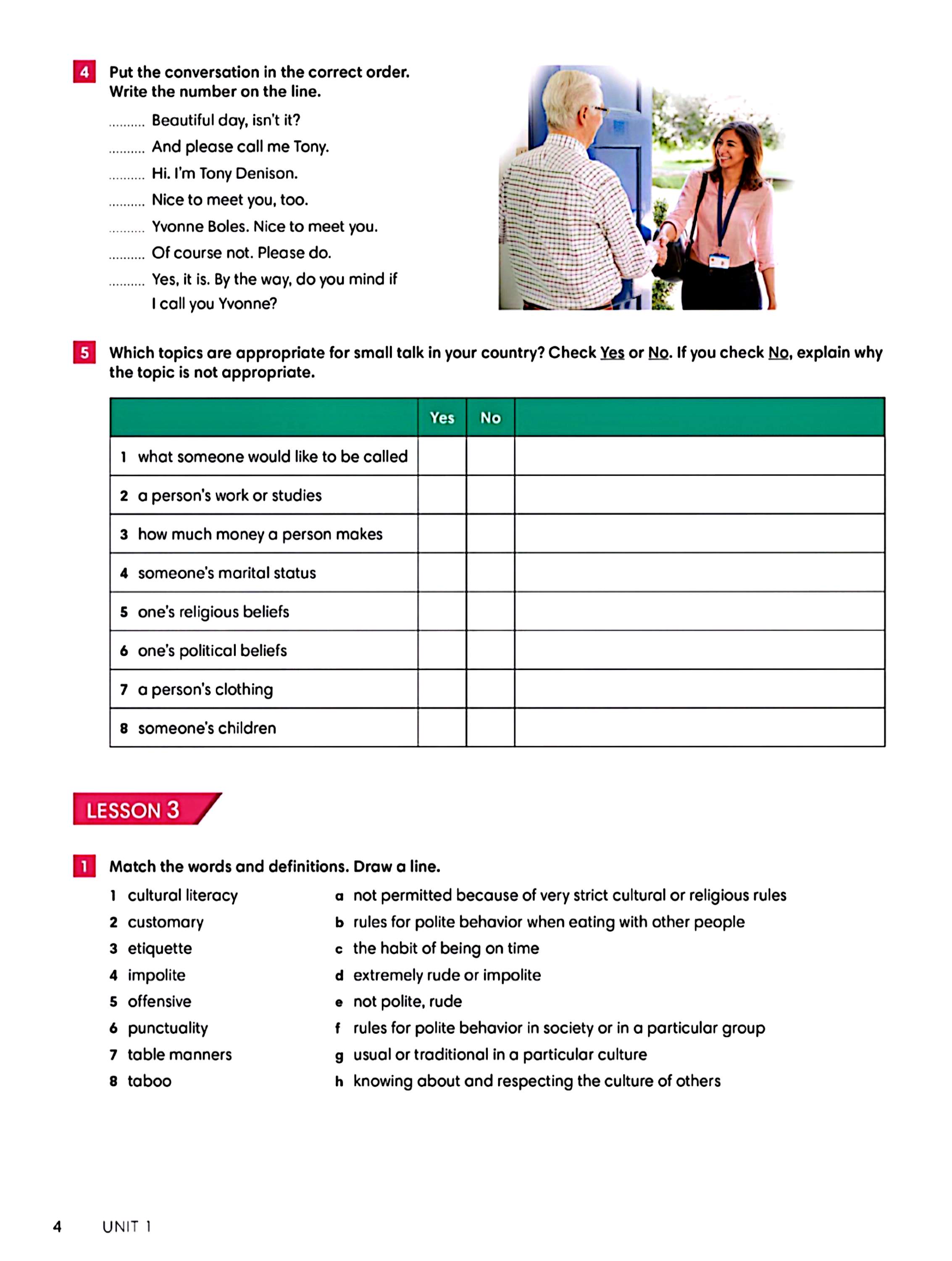 4 Put the conversation in the correct order. Write the number on the line.

.......... Beautiful day, isn't it?
.......... And please call me Tony.
.......... Hi. I'm Tony Denison.
.......... Nice to meet you, too.
.......... Yvonne Boles. Nice to meet you.
.......... Of course not. Please do.
.......... Yes, it is. By the way, do you mind if I call you Yvonne?

5 Which topics are appropriate for small talk in your country? Check Yes or No. If you check No, explain why the topic is not appropriate.

| | Yes | No | |
|---|---|---|---|
| 1 what someone would like to be called | | | |
| 2 a person's work or studies | | | |
| 3 how much money a person makes | | | |
| 4 someone's marital status | | | |
| 5 one's religious beliefs | | | |
| 6 one's political beliefs | | | |
| 7 a person's clothing | | | |
| 8 someone's children | | | |

LESSON 3

1 Match the words and definitions. Draw a line.

1 cultural literacy
2 customary
3 etiquette
4 impolite
5 offensive
6 punctuality
7 table manners
8 taboo

a not permitted because of very strict cultural or religious rules
b rules for polite behavior when eating with other people
c the habit of being on time
d extremely rude or impolite
e not polite, rude
f rules for polite behavior in society or in a particular group
g usual or traditional in a particular culture
h knowing about and respecting the culture of others

4 UNIT 1